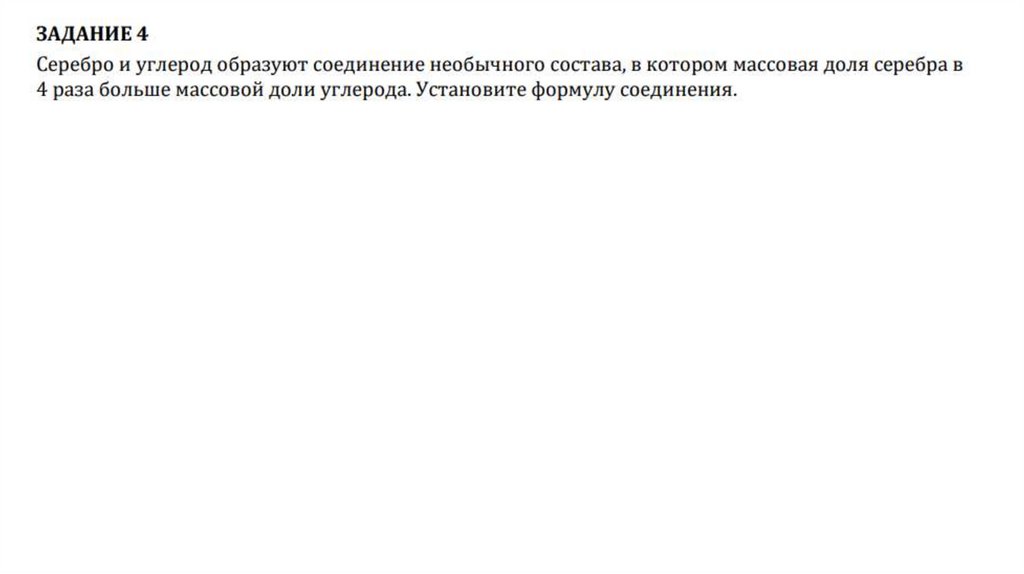 ЗАДАНИЕ 4

Серебро и углерод образуют соединение необычного состава, в котором массовая доля серебра в 4 раза больше массовой доли углерода. Установите формулу соединения.